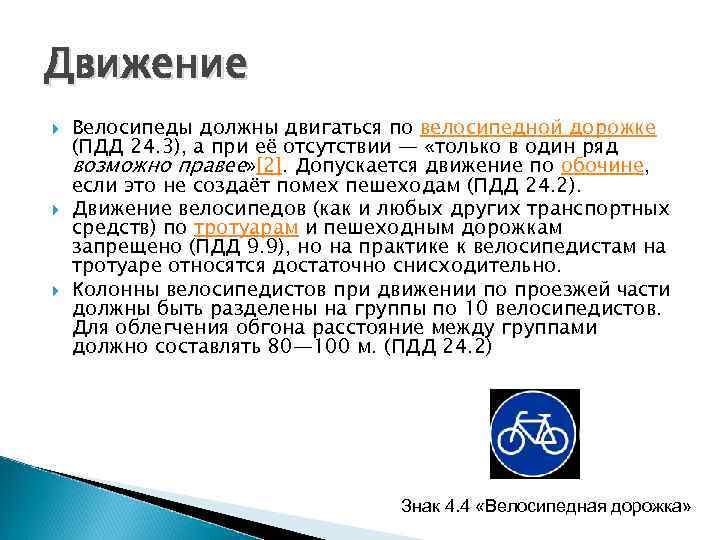 Движение

Велосипеды должны двигаться по велосипедной дорожке (ПДД 24.3), а при её отсутствии — «только в один ряд возможно правее»[2]. Допускается движение по обочине, если это не создаёт помех пешеходам (ПДД 24.2).

Движение велосипедов (как и любых других транспортных средств) по тротуарам и пешеходным дорожкам запрещено (ПДД 9.9), но на практике к велосипедистам на тротуаре относятся достаточно снисходительно.

Колонны велосипедистов при движении по проезжей части должны быть разделены на группы по 10 велосипедистов. Для облегчения обгона расстояние между группами должно составлять 80—100 м. (ПДД 24.2)

Знак 4.4 «Велосипедная дорожка»